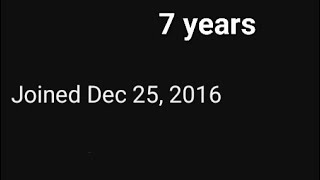 7 years

Joined Dec 25, 2016